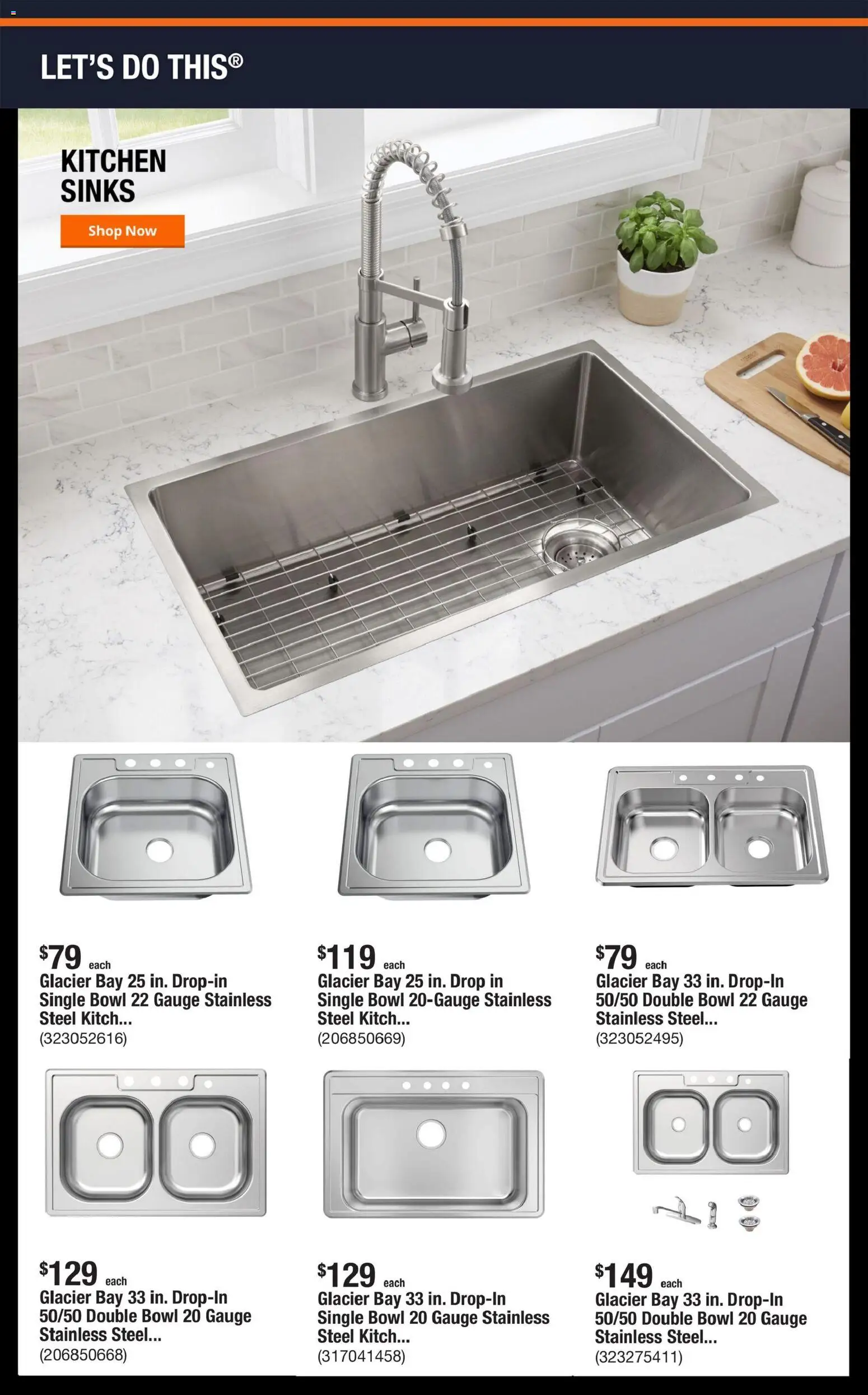 LET'S DO THIS®

KITCHEN SINKS

Shop Now

$79 each
Glacier Bay 25 in. Drop-in Single Bowl 22 Gauge Stainless Steel Kitch...
(323052616)

$119 each
Glacier Bay 25 in. Drop in Single Bowl 20-Gauge Stainless Steel Kitch...
(206850669)

$79 each
Glacier Bay 33 in. Drop-In 50/50 Double Bowl 22 Gauge Stainless Steel...
(323052495)

$129 each
Glacier Bay 33 in. Drop-In 50/50 Double Bowl 20 Gauge Stainless Steel...
(206850668)

$129 each
Glacier Bay 33 in. Drop-In Single Bowl 20 Gauge Stainless Steel Kitch...
(317041458)

$149 each
Glacier Bay 33 in. Drop-In 50/50 Double Bowl 20 Gauge Stainless Steel...
(323275411)